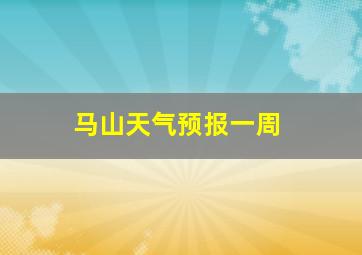 马山天气预报一周